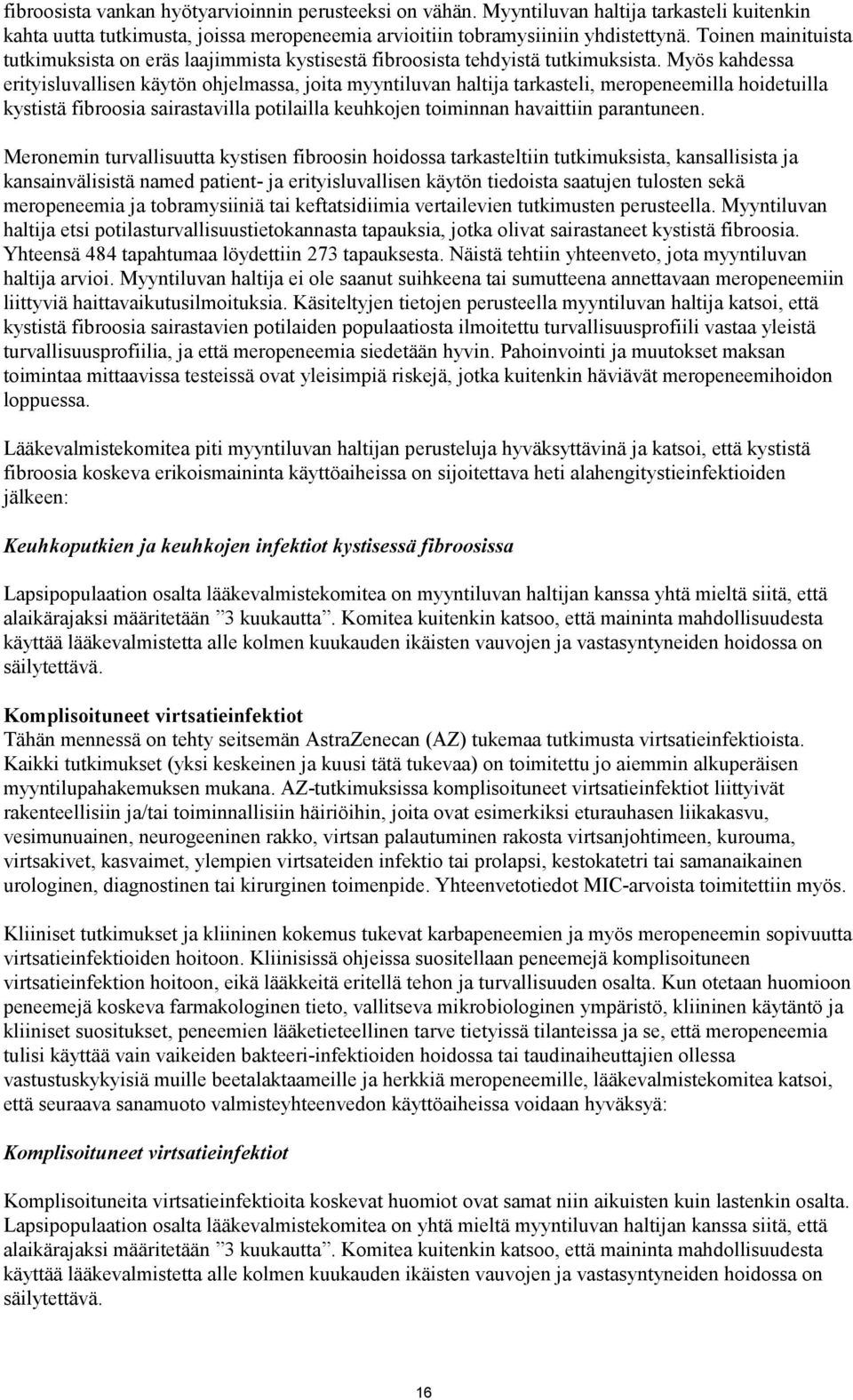 fibroosista vankan hyötyarvioinnin perusteeksi on vähän. Myyntiluvan haltija tarkasteli kuitenkin kahta uutta tutkimusta, joissa meropeneemia arvioitiin tobramysiiniin yhdistettynä. Toinen mainituista tutkimuksista on eräs laajimmista kystisestä fibroosista tehdyistä tutkimuksista. Myös kahdessa erityisluvallisen käytön ohjelmassa, joita myyntiluvan haltija tarkasteli, meropeneemilla hoidetuilla kystistä fibroosia sairastavilla potilailla keuhkojen toiminnan havaittiin parantuneen.

Meronemin turvallisuutta kystisen fibroosin hoidossa tarkasteltiin tutkimuksista, kansallisista ja kansainvälisistä named patient- ja erityisluvallisen käytön tiedoista saatujen tulosten sekä meropeneemia ja tobramysiiniä tai keftatsidiimia vertailevien tutkimusten perusteella. Myyntiluvan haltija etsi potilasturvallisuustietokannasta tapauksia, jotka olivat sairastaneet kystistä fibroosia. Yhteensä 484 tapahtumaa löydettiin 273 tapauksesta. Näistä tehtiin yhteenveto, jota myyntiluvan haltija arvioi. Myyntiluvan haltija ei ole saanut suihkeena tai sumutteena annettavaan meropeneemiin liittyviä haittavaikutusilmoituksia. Käsiteltyjen tietojen perusteella myyntiluvan haltija katsoi, että kystistä fibroosia sairastavien potilaiden populaatiosta ilmoitettu turvallisuusprofiili vastaa yleistä turvallisuusprofiilia, ja että meropeneemia siedetään hyvin. Pahoinvointi ja muutokset maksan toimintaa mittaavissa testeissä ovat yleisimpiä riskejä, jotka kuitenkin häviävät meropeneemihoidon loppuessa.

Lääkevalmistekomitea piti myyntiluvan haltijan perusteluja hyväksyttävinä ja katsoi, että kystistä fibroosia koskeva erikoismaininta käyttöaiheissa on sijoitettava heti alahengitystieinfektioiden jälkeen:

Keuhkoputkien ja keuhkojen infektiot kystisessä fibroosissa

Lapsipopulaation osalta lääkevalmistekomitea on myyntiluvan haltijan kanssa yhtä mieltä siitä, että alaikärajaksi määritetään ”3 kuukautta”. Komitea kuitenkin katsoo, että maininta mahdollisuudesta käyttää lääkevalmistetta alle kolmen kuukauden ikäisten vauvojen ja vastasyntyneiden hoidossa on säilytettävä.

Komplisoituneet virtsatieinfektiot
Tähän mennessä on tehty seitsemän AstraZenecan (AZ) tukemaa tutkimusta virtsatieinfektioista. Kaikki tutkimukset (yksi keskeinen ja kuusi tätä tukevaa) on toimitettu jo aiemmin alkuperäisen myyntilupahakemuksen mukana. AZ-tutkimuksissa komplisoituneet virtsatieinfektiot liittyivät rakenteellisiin ja/tai toiminnallisiin häiriöihin, joita ovat esimerkiksi eturauhasen liikakasvu, vesimunuainen, neurogeeninen rakko, virtsan palautuminen rakosta virtsanjohtimeen, kurouma, virtsakivet, kasvaimet, ylempien virtsateiden infektio tai prolapsi, kestokatetri tai samanaikainen urologinen, diagnostinen tai kirurginen toimenpide. Yhteenvetotiedot MIC-arvoista toimitettiin myös.

Kliiniset tutkimukset ja kliininen kokemus tukevat karbapeneemien ja myös meropeneemin sopivuutta virtsatieinfektioiden hoitoon. Kliinisissä ohjeissa suositellaan peneemejä komplisoituneen virtsatieinfektion hoitoon, eikä lääkkeitä eritellä tehon ja turvallisuuden osalta. Kun otetaan huomioon peneemejä koskeva farmakologinen tieto, vallitseva mikrobiologinen ympäristö, kliininen käytäntö ja kliiniset suositukset, peneemien lääketieteellinen tarve tietyissä tilanteissa ja se, että meropeneemia tulisi käyttää vain vaikeiden bakteeri-infektioiden hoidossa tai taudinaiheuttajien ollessa vastustuskykyisiä muille beetalaktaameille ja herkkiä meropeneemille, lääkevalmistekomitea katsoi, että seuraava sanamuoto valmisteyhteenvedon käyttöaiheissa voidaan hyväksyä:

Komplisoituneet virtsatieinfektiot

Komplisoituneita virtsatieinfektioita koskevat huomiot ovat samat niin aikuisten kuin lastenkin osalta. Lapsipopulaation osalta lääkevalmistekomitea on yhtä mieltä myyntiluvan haltijan kanssa siitä, että alaikärajaksi määritetään ”3 kuukautta”. Komitea kuitenkin katsoo, että maininta mahdollisuudesta käyttää lääkevalmistetta alle kolmen kuukauden ikäisten vauvojen ja vastasyntyneiden hoidossa on säilytettävä.

16